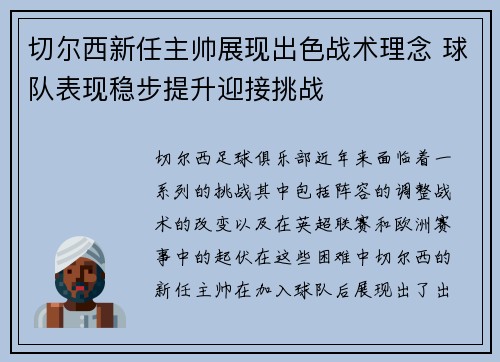 切尔西新任主帅展现出色战术理念 球队表现稳步提升迎接挑战

切尔西足球俱乐部近年来面临着一系列的挑战其中包括阵容的调整战术的改变以及在英超联赛和欧洲赛事中的起伏在这些困难中切尔西的新任主帅在加入球队后展现出了出